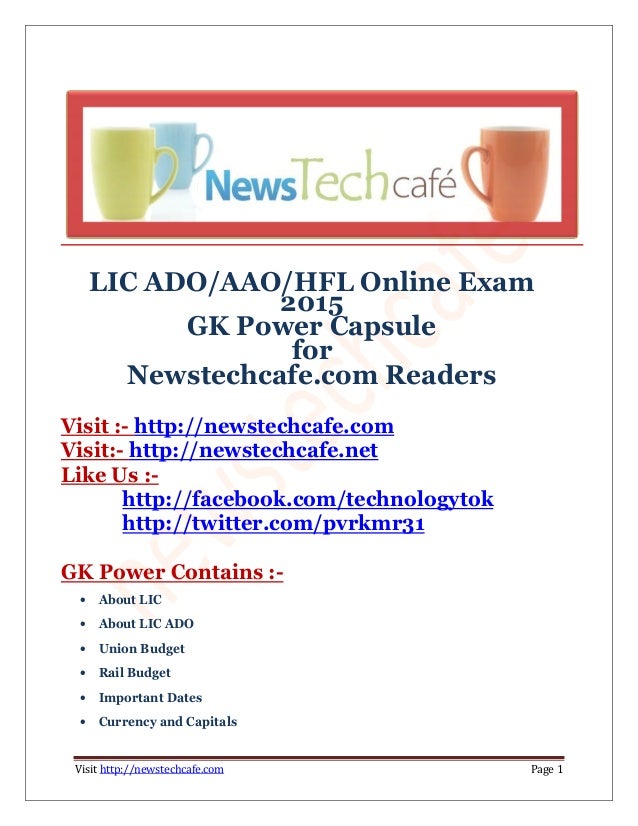 NewsTechcafé

LIC ADO/AAO/HFL Online Exam 2015
GK Power Capsule
for
Newstechcafe.com Readers

Visit :- http://newstechcafe.com
Visit:- http://newstechcafe.net
Like Us :-
http://facebook.com/technologytok
http://twitter.com/pvrkmr31

GK Power Contains :-

• About LIC
• About LIC ADO
• Union Budget
• Rail Budget
• Important Dates
• Currency and Capitals

Visit http://newstechcafe.com Page 1

newstechcafe